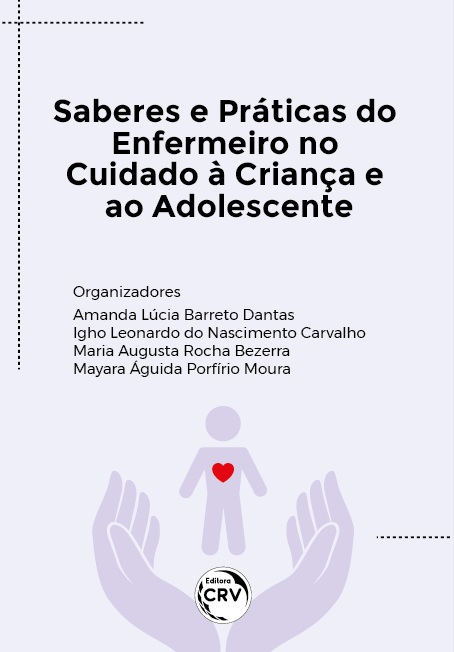 Saberes e Práticas do Enfermeiro no Cuidado à Criança e ao Adolescente

Organizadores
Amanda Lúcia Barreto Dantas
Igho Leonardo do Nascimento Carvalho
Maria Augusta Rocha Bezerra
Mayara Águida Porfírio Moura

Editora
CRV